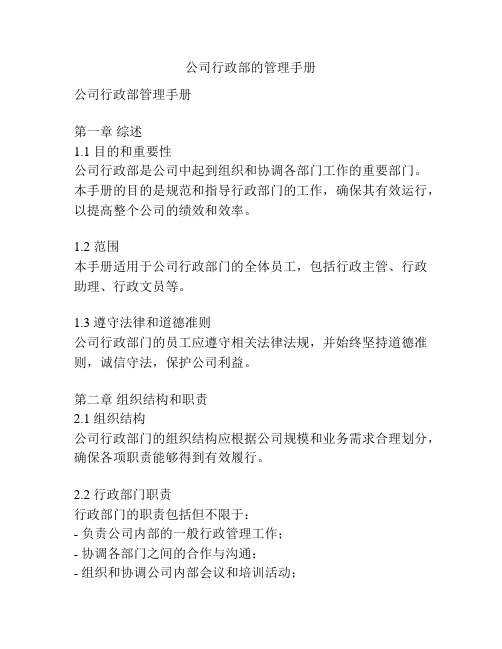 公司行政部的管理手册

公司行政部管理手册

第一章 综述
1.1 目的和重要性
公司行政部是公司中起到组织和协调各部门工作的重要部门。本手册的目的是规范和指导行政部门的工作，确保其有效运行，以提高整个公司的绩效和效率。

1.2 范围
本手册适用于公司行政部门的全体员工，包括行政主管、行政助理、行政文员等。

1.3 遵守法律和道德准则
公司行政部门的员工应遵守相关法律法规，并始终坚持道德准则，诚信守法，保护公司利益。

第二章 组织结构和职责
2.1 组织结构
公司行政部门的组织结构应根据公司规模和业务需求合理划分，确保各项职责能够得到有效履行。

2.2 行政部门职责
行政部门的职责包括但不限于：
- 负责公司内部的一般行政管理工作；
- 协调各部门之间的合作与沟通；
- 组织和协调公司内部会议和培训活动；